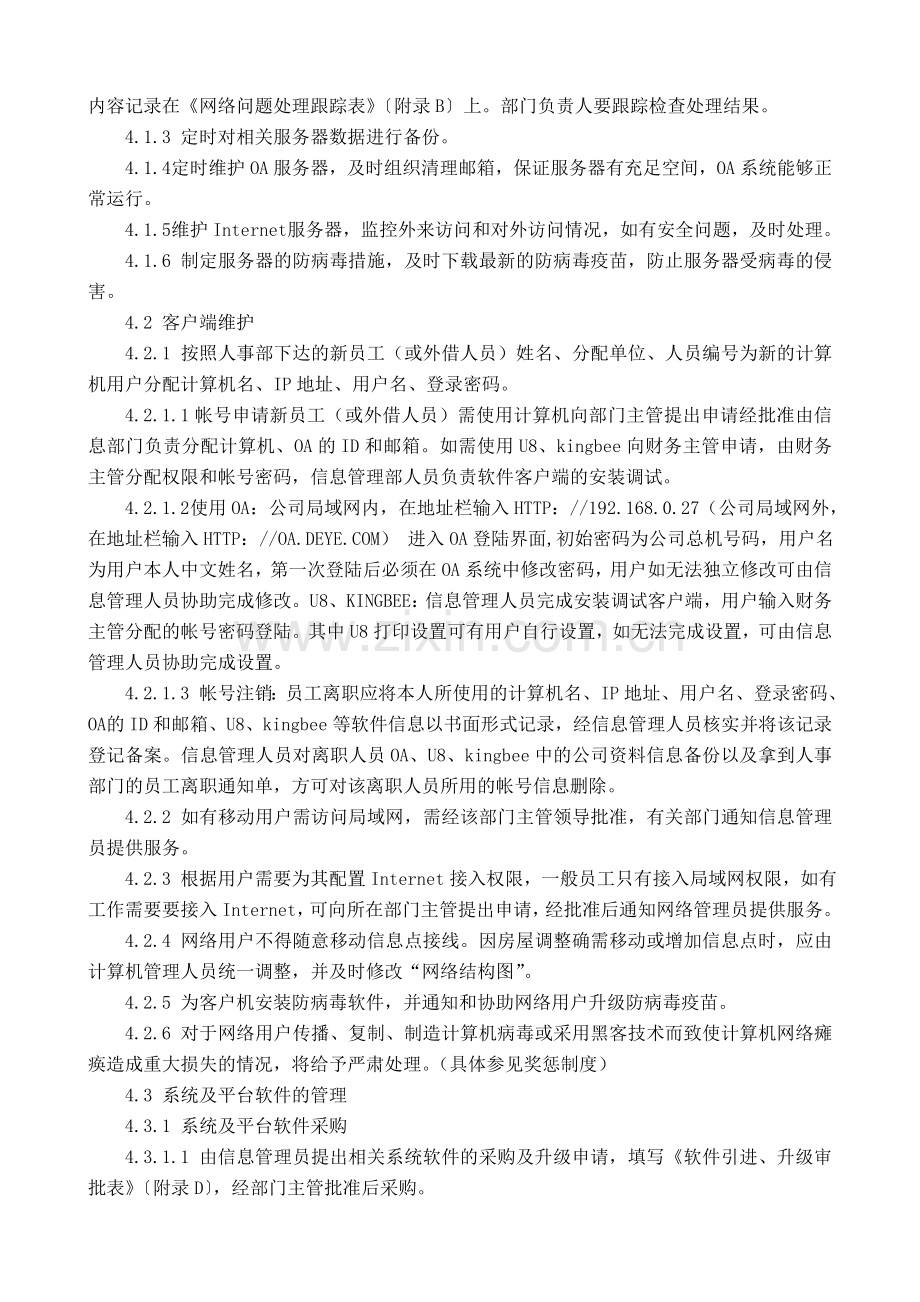 内容记录在《网络问题处理跟踪表》〔附录B〕上。部门负责人要跟踪检查处理结果。

4.1.3 定时对相关服务器数据进行备份。

4.1.4定时维护OA服务器，及时组织清理邮箱，保证服务器有充足空间，OA系统能够正常运行。

4.1.5维护Internet服务器，监控外来访问和对外访问情况，如有安全问题，及时处理。

4.1.6 制定服务器的防病毒措施，及时下载最新的防病毒疫苗，防止服务器受病毒的侵害。

4.2 客户端维护

4.2.1 按照人事部下达的新员工（或外借人员）姓名、分配单位、人员编号为新的计算机用户分配计算机名、IP地址、用户名、登录密码。

4.2.1.1帐号申请新员工（或外借人员）需使用计算机向部门主管提出申请经批准由信息部门负责分配计算机、OA的ID和邮箱。如需使用U8、kingbee向财务主管申请，由财务主管分配权限和帐号密码，信息管理部人员负责软件客户端的安装调试。

4.2.1.2使用OA：公司局域网内，在地址栏输入HTTP：//192.168.0.27（公司局域网外，在地址栏输入HTTP：//OA.DEYE.COM） 进入OA登陆界面,初始密码为公司总机号码，用户名为用户本人中文姓名，第一次登陆后必须在OA系统中修改密码，用户如无法独立修改可由信息管理人员协助完成修改。U8、KINGBEE：信息管理人员完成安装调试客户端，用户输入财务主管分配的帐号密码登陆。其中U8打印设置可有用户自行设置，如无法完成设置，可由信息管理人员协助完成设置。

4.2.1.3 帐号注销：员工离职应将本人所使用的计算机名、IP地址、用户名、登录密码、OA的ID和邮箱、U8、kingbee等软件信息以书面形式记录，经信息管理人员核实并将该记录登记备案。信息管理人员对离职人员OA、U8、kingbee中的公司资料信息备份以及拿到人事部门的员工离职通知单，方可对该离职人员所用的帐号信息删除。

4.2.2 如有移动用户需访问局域网，需经该部门主管领导批准，有关部门通知信息管理员提供服务。

4.2.3 根据用户需要为其配置Internet接入权限，一般员工只有接入局域网权限，如有工作需要要接入Internet，可向所在部门主管提出申请，经批准后通知网络管理员提供服务。

4.2.4 网络用户不得随意移动信息点接线。因房屋调整确需移动或增加信息点时，应由计算机管理人员统一调整，并及时修改“网络结构图”。

4.2.5 为客户机安装防病毒软件，并通知和协助网络用户升级防病毒疫苗。

4.2.6 对于网络用户传播、复制、制造计算机病毒或采用黑客技术而致使计算机网络瘫痪造成重大损失的情况，将给予严肃处理。（具体参见奖惩制度）

4.3 系统及平台软件的管理

4.3.1 系统及平台软件采购

4.3.1.1 由信息管理员提出相关系统软件的采购及升级申请，填写《软件引进、升级审批表》〔附录D〕，经部门主管批准后采购。

www.zixin.com.cn